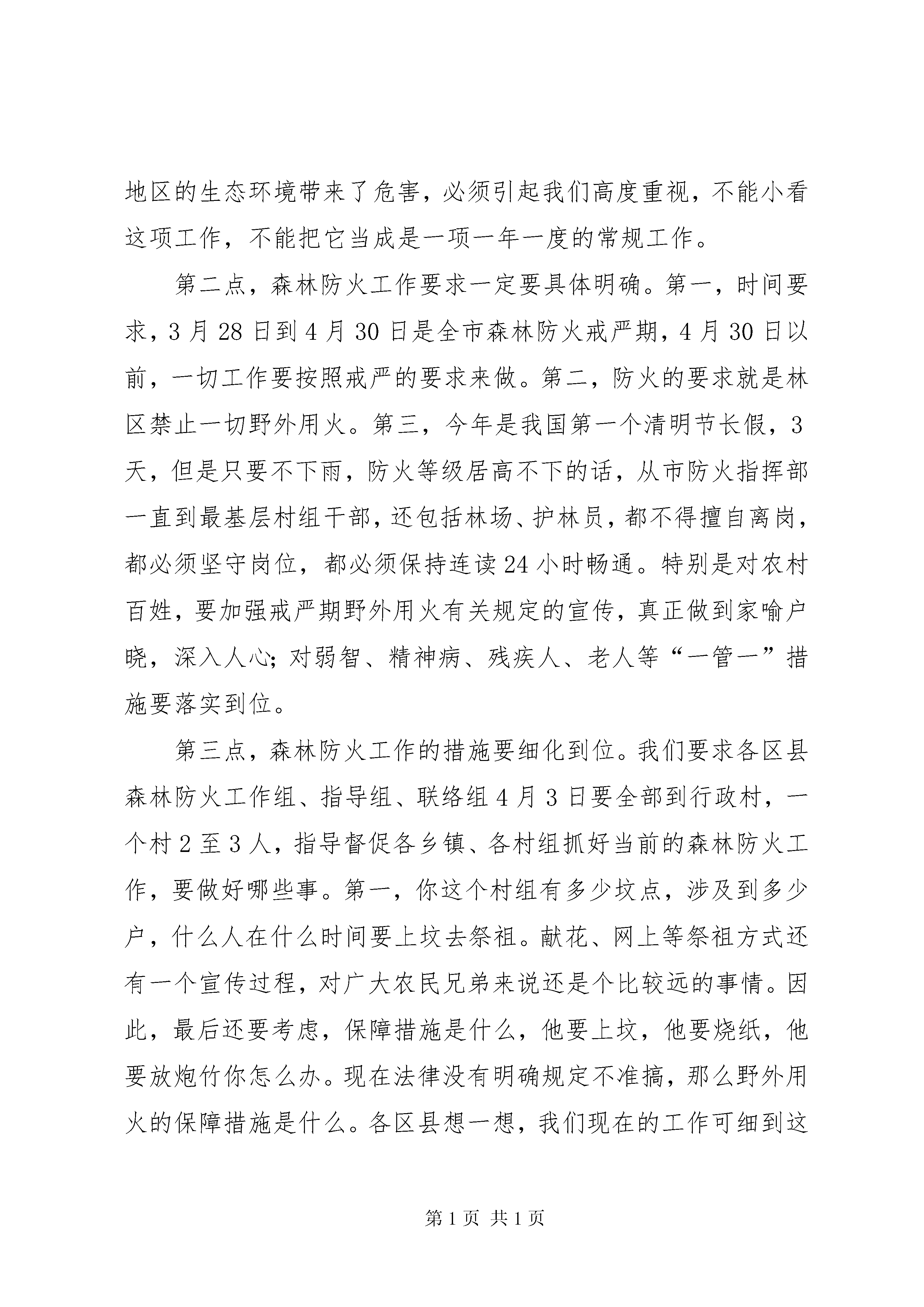 地区的生态环境带来了危害，必须引起我们高度重视，不能小看这项工作，不能把它当成是一项一年一度的常规工作。

第二点，森林防火工作要求一定要具体明确。第一，时间要求，3月28日到4月30日是全市森林防火戒严期，4月30日以前，一切工作要按照戒严的要求来做。第二，防火的要求就是林区禁止一切野外用火。第三，今年是我国第一个清明节长假，3天，但是只要不下雨，防火等级居高不下的话，从市防火指挥部一直到最基层村组干部，还包括林场、护林员，都不得擅自离岗，都必须坚守岗位，都必须保持连读24小时畅通。特别是对农村百姓，要加强戒严期野外用火有关规定的宣传，真正做到家喻户晓，深入人心；对弱智、精神病、残疾人、老人等“一管一”措施要落实到位。

第三点，森林防火工作的措施要细化到位。我们要求各区县森林防火工作组、指导组、联络组4月3日要全部到行政村，一个村2至3人，指导督促各乡镇、各村组抓好当前的森林防火工作，要做好哪些事。第一，你这个村组有多少坟点，涉及到多少户，什么人在什么时间要上坟去祭祖。献花、网上等祭祖方式还有一个宣传过程，对广大农民兄弟来说还是个比较远的事情。因此，最后还要考虑，保障措施是什么，他要上坟，他要烧纸，他要放炮竹你怎么办。现在法律没有明确规定不准搞，那么野外用火的保障措施是什么。各区县想一想，我们现在的工作可细到这

第1页 共1页